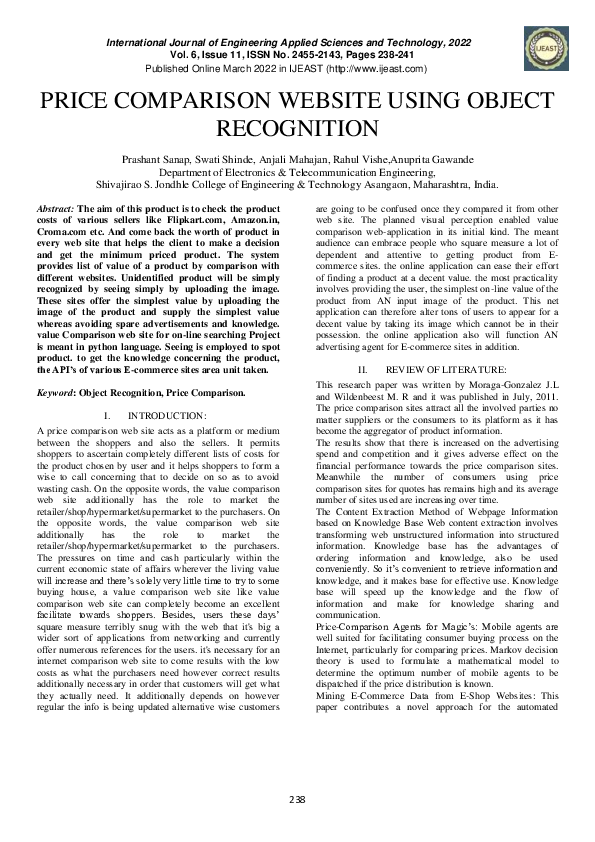 International Journal of Engineering Applied Sciences and Technology, 2022
Vol. 6, Issue 11, ISSN No. 2455-2143, Pages 238-241
Published Online March 2022 in IJEAST (http://www.ijeast.com)

IJEAST

PRICE COMPARISON WEBSITE USING OBJECT RECOGNITION

Prashant Sanap, Swati Shinde, Anjali Mahajan, Rahul Vishe,Anuprita Gawande
Department of Electronics & Telecommunication Engineering,
Shivajirao S. Jondhle College of Engineering & Technology Asangaon, Maharashtra, India.

Abstract: The aim of this product is to check the product costs of various sellers like Flipkart.com, Amazon.in, Croma.com etc. And come back the worth of product in every web site that helps the client to make a decision and get the minimum priced product. The system provides list of value of a product by comparison with different websites. Unidentified product will be simply recognized by seeing simply by uploading the image. These sites offer the simplest value by uploading the image of the product and supply the simplest value whereas avoiding spare advertisements and knowledge. value Comparison web site for on-line searching Project is meant in python language. Seeing is employed to spot product. to get the knowledge concerning the product, the API's of various E-commerce sites area unit taken.

Keyword: Object Recognition, Price Comparison.

I. INTRODUCTION:

A price comparison web site acts as a platform or medium between the shoppers and also the sellers. It permits shoppers to ascertain completely different lists of costs for the product chosen by user and it helps shoppers to form a wise to call concerning that to decide on so as to avoid wasting cash. On the opposite words, the value comparison web site additionally has the role to market the retailer/shop/hypermarket/supermarket to the purchasers. On the opposite words, the value comparison web site additionally has the role to market the retailer/shop/hypermarket/supermarket to the purchasers. The pressures on time and cash particularly within the current economic state of affairs wherever the living value will increase and there's solely very little time to try to some buying house, a value comparison web site like value comparison web site can completely become an excellent facilitate towards shoppers. Besides, users these days' square measure terribly snug with the web that it's big a wider sort of applications from networking and currently offer numerous references for the users. it's necessary for an internet comparison web site to come results with the low costs as what the purchasers need however correct results additionally necessary in order that customers will get what they actually need. It additionally depends on however regular the info is being updated alternative wise customers are going to be confused once they compared it from other web site. The planned visual perception enabled value comparison web-application in its initial kind. The meant audience can embrace people who square measure a lot of dependent and attentive to getting product from E-commerce sites. the online application can ease their effort of finding a product at a decent value. the most practicality involves providing the user, the simplest on-line value of the product from AN input image of the product. This net application can therefore alter tons of users to appear for a decent value by taking its image which cannot be in their possession. the online application also will function AN advertising agent for E-commerce sites in addition.

II. REVIEW OF LITERATURE:

This research paper was written by Moraga-Gonzalez J.L and Wildenbeest M. R and it was published in July, 2011. The price comparison sites attract all the involved parties no matter suppliers or the consumers to its platform as it has become the aggregator of product information.
The results show that there is increased on the advertising spend and competition and it gives adverse effect on the financial performance towards the price comparison sites. Meanwhile the number of consumers using price comparison sites for quotes has remains high and its average number of sites used are increasing over time.
The Content Extraction Method of Webpage Information based on Knowledge Base Web content extraction involves transforming web unstructured information into structured information. Knowledge base has the advantages of ordering information and knowledge, also be used conveniently. So it's convenient to retrieve information and knowledge, and it makes base for effective use. Knowledge base will speed up the knowledge and the flow of information and make for knowledge sharing and communication.
Price-Comparison Agents for Magic's: Mobile agents are well suited for facilitating consumer buying process on the Internet, particularly for comparing prices. Markov decision theory is used to formulate a mathematical model to determine the optimum number of mobile agents to be dispatched if the price distribution is known.
Mining E-Commerce Data from E-Shop Websites: This paper contributes a novel approach for the automated

238